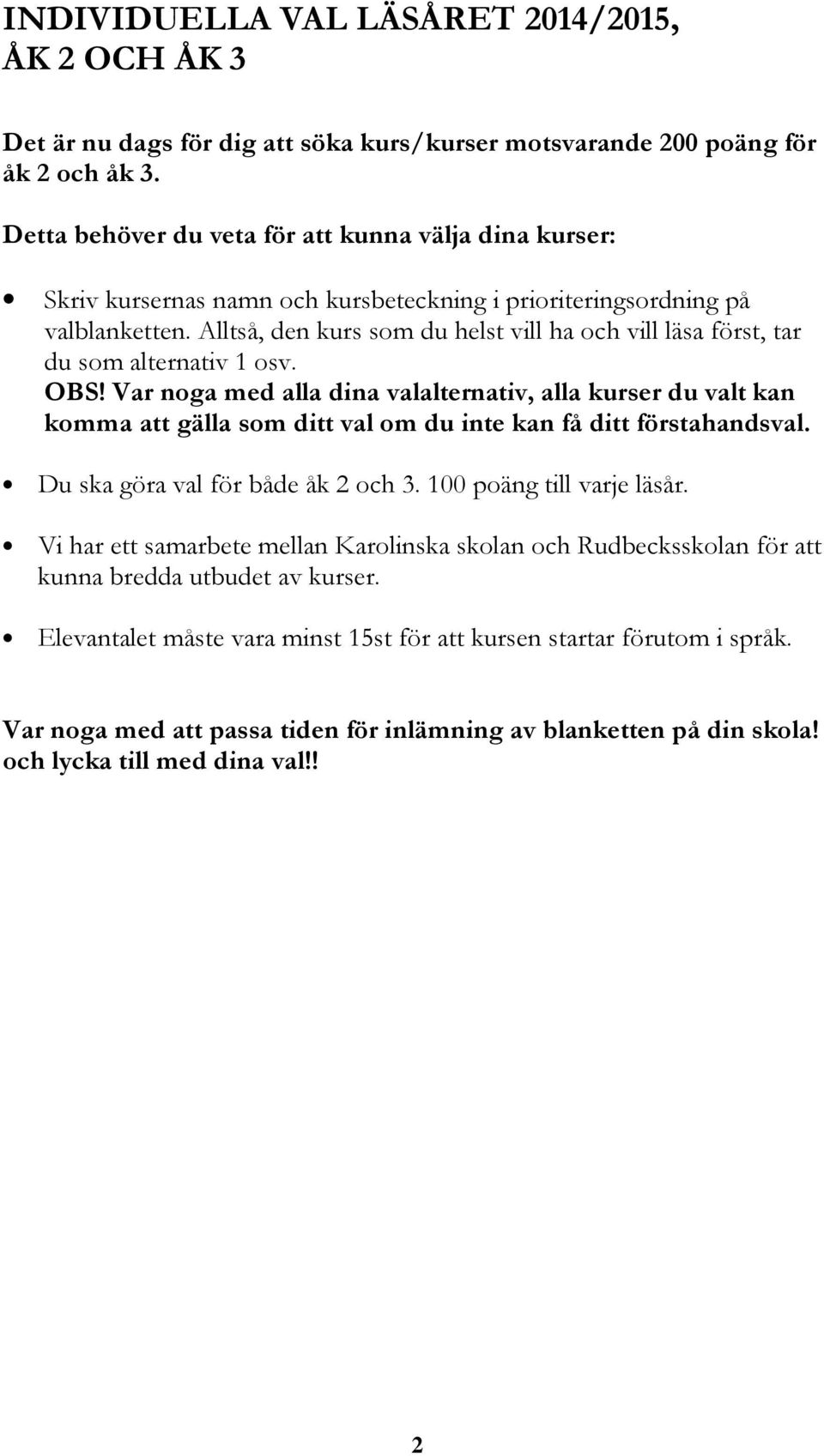 INDIVIDUELLA VAL LÄSÅRET 2014/2015, ÅK 2 OCH ÅK 3

Det är nu dags för dig att söka kurs/kurser motsvarande 200 poäng för åk 2 och åk 3.

Detta behöver du veta för att kunna välja dina kurser:

• Skriv kursernas namn och kursbeteckning i prioriteringsordning på valblanketten. Alltså, den kurs som du helst vill ha och vill läsa först, tar du som alternativ 1 osv.
OBS! Var noga med alla dina valalternativ, alla kurser du valt kan komma att gälla som ditt val om du inte kan få ditt förstahandsval.

• Du ska göra val för både åk 2 och 3. 100 poäng till varje läsår.

• Vi har ett samarbete mellan Karolinska skolan och Rudbecksskolan för att kunna bredda utbudet av kurser.

• Elevantalet måste vara minst 15st för att kursen startar förutom i språk.

Var noga med att passa tiden för inlämning av blanketten på din skola! och lycka till med dina val!!

2